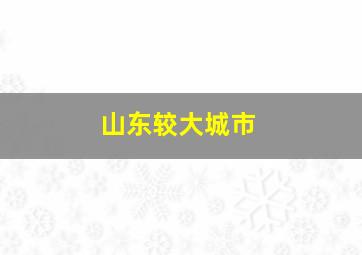 山东较大城市